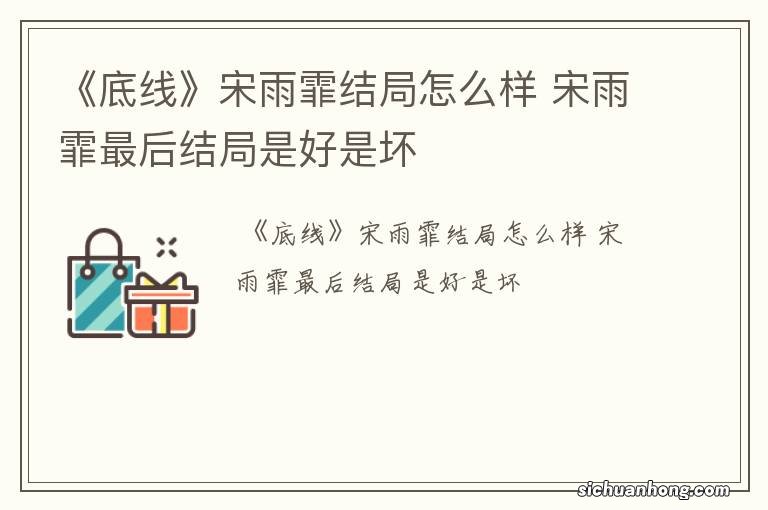 《底线》宋雨霏结局怎么样 宋雨霏最后结局是好是坏

《底线》宋雨霏结局怎么样 宋雨霏最后结局是好是坏

sichuanhong.com